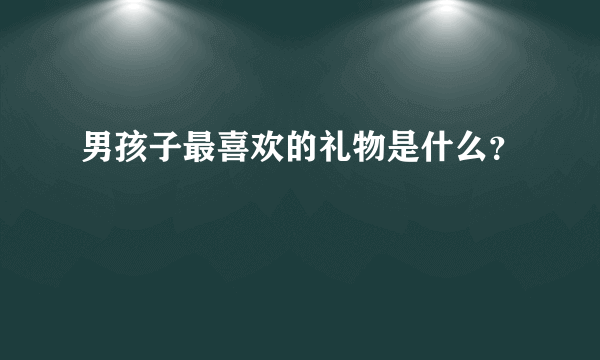 男孩子最喜欢的礼物是什么?